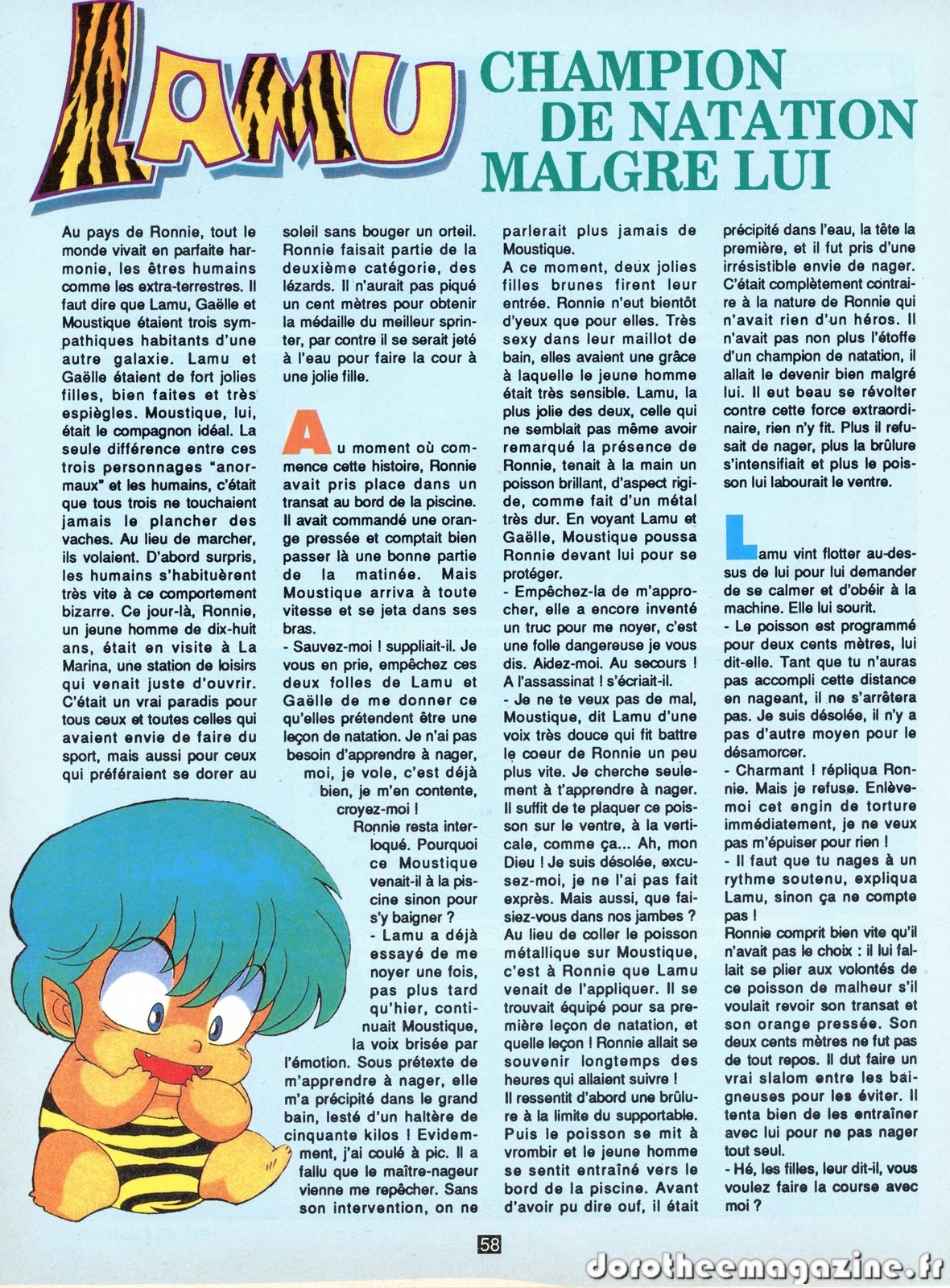 LAMU

CHAMPION DE NATATION MALGRE LUI

Au pays de Ronnie, tout le monde vivait en parfaite harmonie, les êtres humains comme les extra-terrestres. Il faut dire que Lamu, Gaëlle et Moustique étaient trois sympathiques habitants d'une autre galaxie. Lamu et Gaëlle étaient de fort jolies filles, bien faites et très espiègles. Moustique, lui, était le compagnon idéal. La seule différence entre ces trois personnages "anormaux" et les humains, c'était que tous trois ne touchaient jamais le plancher des vaches. Au lieu de marcher, ils volaient. D'abord surpris, les humains s'habituèrent très vite à ce comportement bizarre. Ce jour-là, Ronnie, un jeune homme de dix-huit ans, était en visite à La Marina, une station de loisirs qui venait juste d'ouvrir. C'était un vrai paradis pour tous ceux et toutes celles qui avaient envie de faire du sport, mais aussi pour ceux qui préféraient se dorer au soleil sans bouger un orteil. Ronnie faisait partie de la deuxième catégorie, des lézards. Il n'aurait pas piqué un cent mètres pour obtenir la médaille du meilleur sprinter, par contre il se serait jeté à l'eau pour faire la cour à une jolie fille.

Au moment où commence cette histoire, Ronnie avait pris place dans un transat au bord de la piscine. Il avait commandé une orange pressée et comptait bien passer là une bonne partie de la matinée. Mais Moustique arriva à toute vitesse et se jeta dans ses bras.
- Sauvez-moi ! suppliait-il. Je vous en prie, empêchez ces deux folles de Lamu et Gaëlle de me donner ce qu'elles prétendent être une leçon de natation. Je n'ai pas besoin d'apprendre à nager, moi, je vole, c'est déjà bien, je m'en contente, croyez-moi !
Ronnie resta interloqué. Pourquoi ce Moustique venait-il à la piscine sinon pour s'y baigner ?
- Lamu a déjà essayé de me noyer une fois, pas plus tard qu'hier, continuait Moustique, la voix brisée par l'émotion. Sous prétexte de m'apprendre à nager, elle m'a précipité dans le grand bain, lesté d'un haltère de cinquante kilos ! Evidemment, j'ai coulé à pic. Il a fallu que le maître-nageur vienne me repêcher. Sans son intervention, on ne parlerait plus jamais de Moustique.
A ce moment, deux jolies filles brunes firent leur entrée. Ronnie n'eut bientôt d'yeux que pour elles. Très sexy dans leur maillot de bain, elles avaient une grâce à laquelle le jeune homme était très sensible. Lamu, la plus jolie des deux, celle qui ne semblait pas même avoir remarqué la présence de Ronnie, tenait à la main un poisson brillant, d'aspect rigide, comme fait d'un métal très dur. En voyant Lamu et Gaëlle, Moustique poussa Ronnie devant lui pour se protéger.
- Empêchez-la de m'approcher, elle a encore inventé un truc pour me noyer, c'est une folle dangereuse je vous dis. Aidez-moi. Au secours ! A l'assassinat ! s'écriait-il.
- Je ne te veux pas de mal, Moustique, dit Lamu d'une voix très douce qui fit battre le coeur de Ronnie un peu plus vite. Je cherche seulement à t'apprendre à nager. Il suffit de te plaquer ce poisson sur le ventre, à la verticale, comme ça... Ah, mon Dieu ! Je suis désolée, excusez-moi, je ne l'ai pas fait exprès. Mais aussi, que faisiez-vous dans nos jambes ? Au lieu de coller le poisson métallique sur Moustique, c'est à Ronnie que Lamu venait de l'appliquer. Il se trouvait équipé pour sa première leçon de natation, et quelle leçon ! Ronnie allait se souvenir longtemps des heures qui allaient suivre !
Il ressentit d'abord une brûlure à la limite du supportable. Puis le poisson se mit à vrombir et le jeune homme se sentit entraîné vers le bord de la piscine. Avant d'avoir pu dire ouf, il était précipité dans l'eau, la tête la première, et il fut pris d'une irrésistible envie de nager. C'était complètement contraire à la nature de Ronnie qui n'avait rien d'un héros. Il n'avait pas non plus l'étoffe d'un champion de natation, il allait le devenir bien malgré lui. Il eut beau se révolter contre cette force extraordinaire, rien n'y fit. Plus il refusait de nager, plus la brûlure s'intensifiait et plus le poisson lui labourait le ventre.

Lamu vint flotter au-dessus de lui pour lui demander de se calmer et d'obéir à la machine. Elle lui sourit.
- Le poisson est programmé pour deux cents mètres, lui dit-elle. Tant que tu n'auras pas accompli cette distance en nageant, il ne s'arrêtera pas. Je suis désolée, il n'y a pas d'autre moyen pour le désamorcer.
- Charmant ! répliqua Ronnie. Mais je refuse. Enlève-moi cet engin de torture immédiatement, je ne veux pas m'épuiser pour rien !
- Il faut que tu nages à un rythme soutenu, expliqua Lamu, sinon ça ne compte pas !
Ronnie comprit bien vite qu'il n'avait pas le choix : il lui fallait se plier aux volontés de ce poisson de malheur s'il voulait revoir son transat et son orange pressée. Son deux cents mètres ne fut pas de tout repos. Il dut faire un vrai slalom entre les baigneuses pour les éviter. Il tenta bien de les entraîner avec lui pour ne pas nager tout seul.
- Hé, les filles, leur dit-il, vous voulez faire la course avec moi ?

58

dorotheemagazine.fr